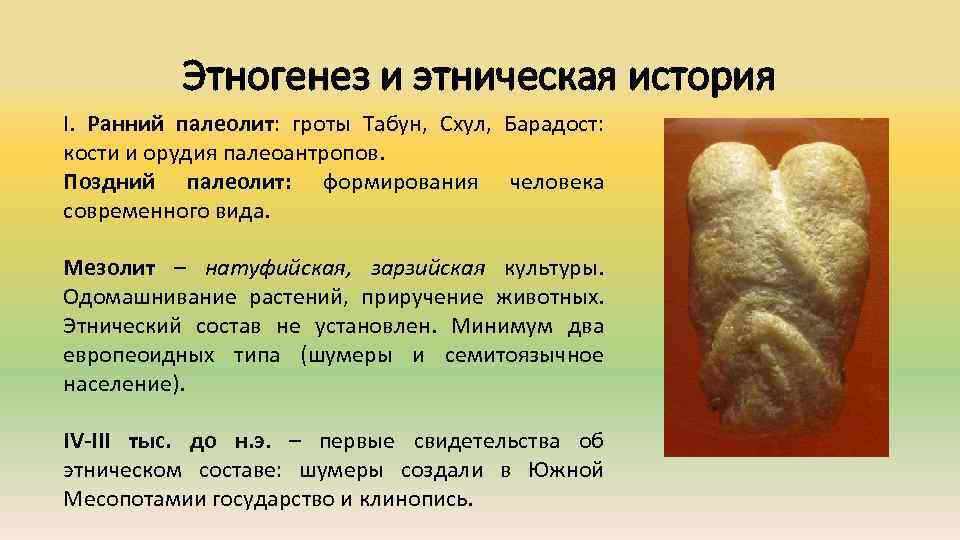 Этногенез и этническая история

I. Ранний палеолит: гроты Табун, Схул, Барадост: кости и орудия палеоантропов.
Поздний палеолит: формирования человека современного вида.

Мезолит – натуфийская, зарзийская культуры. Одомашнивание растений, приручение животных. Этнический состав не установлен. Минимум два европеоидных типа (шумеры и семитоязычное население).

IV-III тыс. до н.э. – первые свидетельства об этническом составе: шумеры создали в Южной Месопотамии государство и клинопись.